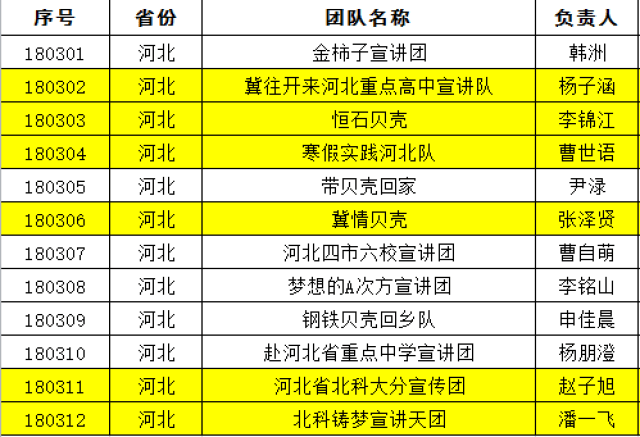 | 序号 | 省份 | 团队名称 | 负责人 |
|---|---|---|---|
| 180301 | 河北 | 金柿子宣讲团 | 韩洲 |
| 180302 | 河北 | 冀往开来河北重点高中宣讲队 | 杨子涵 |
| 180303 | 河北 | 恒石贝壳 | 李锦江 |
| 180304 | 河北 | 寒假实践河北队 | 曹世语 |
| 180305 | 河北 | 带贝壳回家 | 尹渌 |
| 180306 | 河北 | 冀情贝壳 | 张泽贤 |
| 180307 | 河北 | 河北四市六校宣讲团 | 曹自萌 |
| 180308 | 河北 | 梦想的A次方宣讲团 | 李铭山 |
| 180309 | 河北 | 钢铁贝壳回乡队 | 申佳晨 |
| 180310 | 河北 | 赴河北省重点中学宣讲团 | 杨朋澄 |
| 180311 | 河北 | 河北省北科大分宣传团 | 赵子旭 |
| 180312 | 河北 | 北科铸梦宣讲天团 | 潘一飞 |